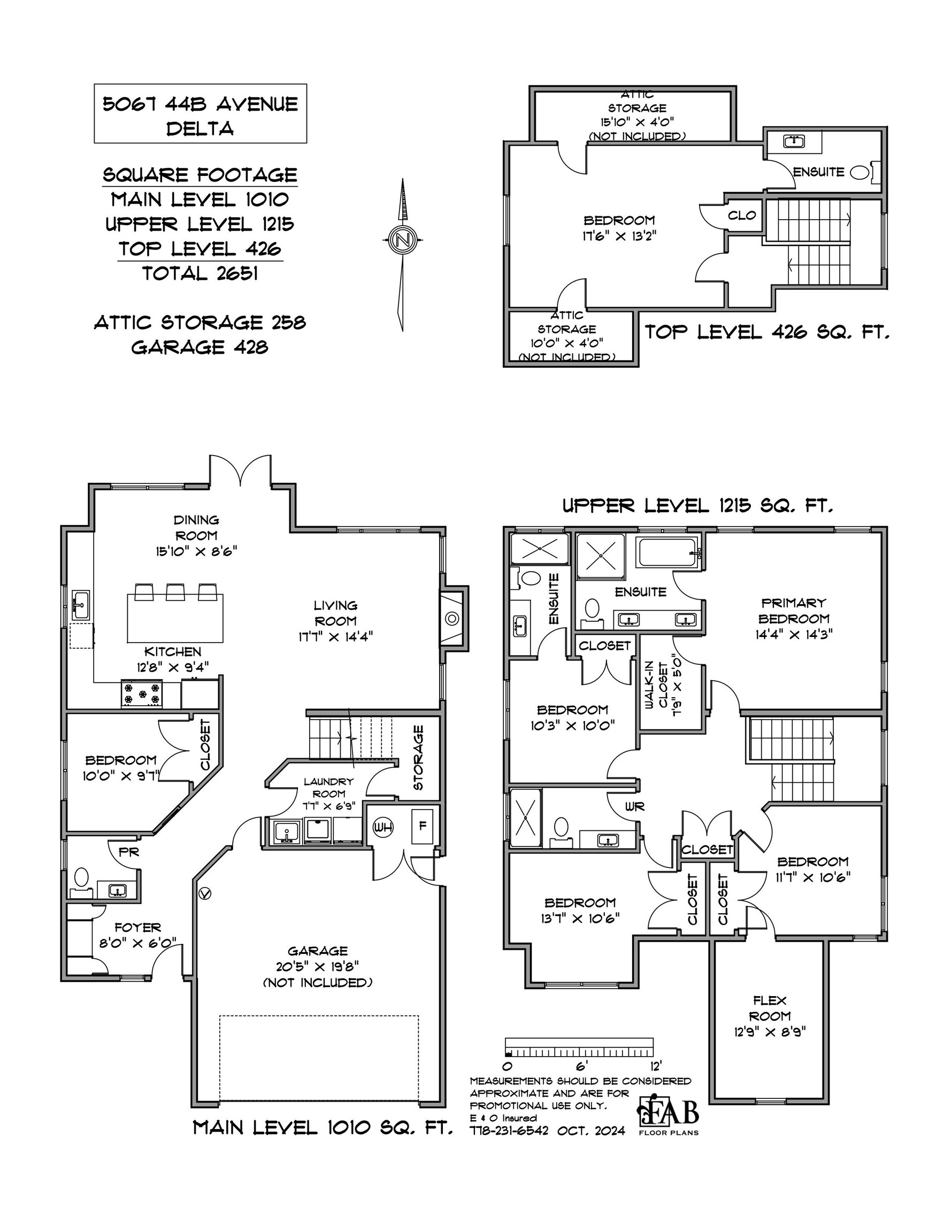 5067 44B AVENUE
DELTA

SQUARE FOOTAGE
MAIN LEVEL 1010
UPPER LEVEL 1215
TOP LEVEL 426
TOTAL 2651

ATTIC STORAGE 258
GARAGE 428

N

ATTIC STORAGE 15'10" X 4'0" (NOT INCLUDED)

ENSUITE

BEDROOM 17'6" X 13'2"

CLO

ATTIC STORAGE 10'0" X 4'0" (NOT INCLUDED)

TOP LEVEL 426 SQ. FT.

DINING ROOM 15'10" X 8'6"

LIVING ROOM 17'7" X 14'4"

KITCHEN 12'8" X 9'4"

BEDROOM 10'0" X 9'7"

CLOSET

STORAGE

LAUNDRY ROOM 7'7" X 6'9"

WH

F

PR

FOYER 8'0" X 6'0"

GARAGE 20'5" X 19'8" (NOT INCLUDED)

MAIN LEVEL 1010 SQ. FT.

UPPER LEVEL 1215 SQ. FT.

ENSUITE

ENSUITE

PRIMARY BEDROOM 14'4" X 14'3"

CLOSET

WALK-IN CLOSET 7'9" X 5'0"

BEDROOM 10'3" X 10'0"

WR

CLOSET

BEDROOM 11'7" X 10'6"

BEDROOM 13'7" X 10'6"

CLOSET

CLOSET

FLEX ROOM 12'9" X 8'9"

0 6' 12'

MEASUREMENTS SHOULD BE CONSIDERED APPROXIMATE AND ARE FOR PROMOTIONAL USE ONLY.
E & O Insured
778-231-6542 OCT. 2024

FAB
FLOOR PLANS